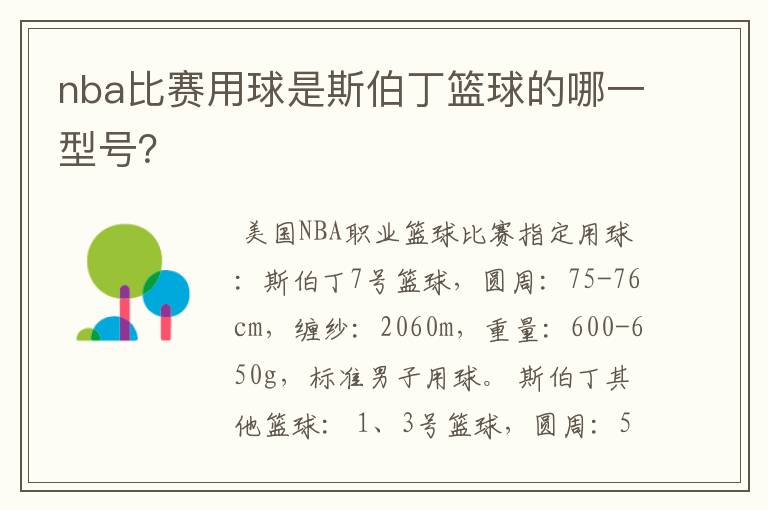 nba比赛用球是斯伯丁篮球的哪一型号?

美国NBA职业篮球比赛指定用球：斯伯丁7号篮球，圆周：75-76cm，缠纱：2060m，重量：600-650g，标准男子用球。斯伯丁其他篮球：1、3号篮球，圆周：5